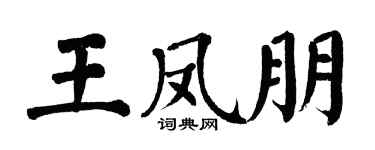 王凤朋

词典网